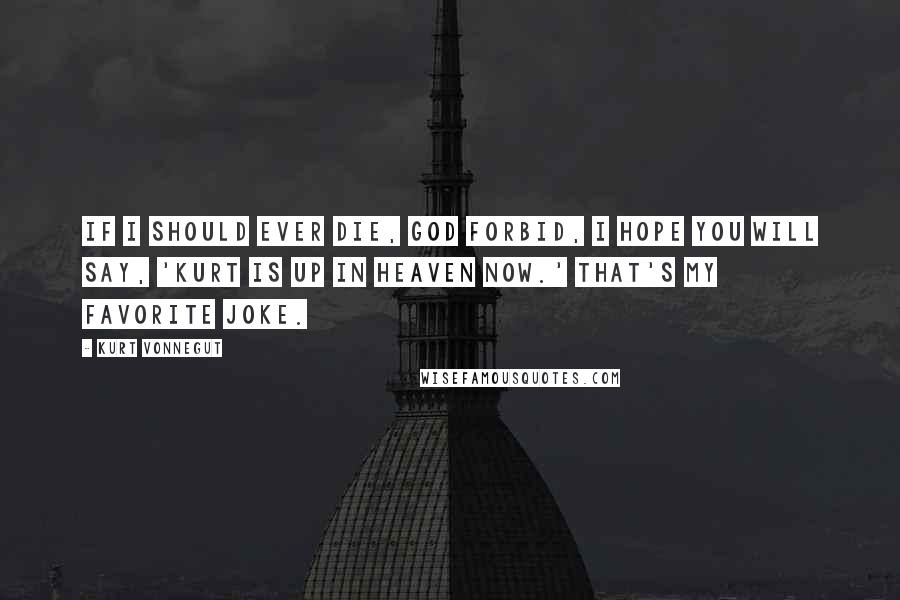 IF I SHOULD EVER DIE, GOD FORBID, I HOPE YOU WILL SAY, 'KURT IS UP IN HEAVEN NOW.' THAT'S MY FAVORITE JOKE.

- KURT VONNEGUT

WISEFAMOUSQUOTES.COM